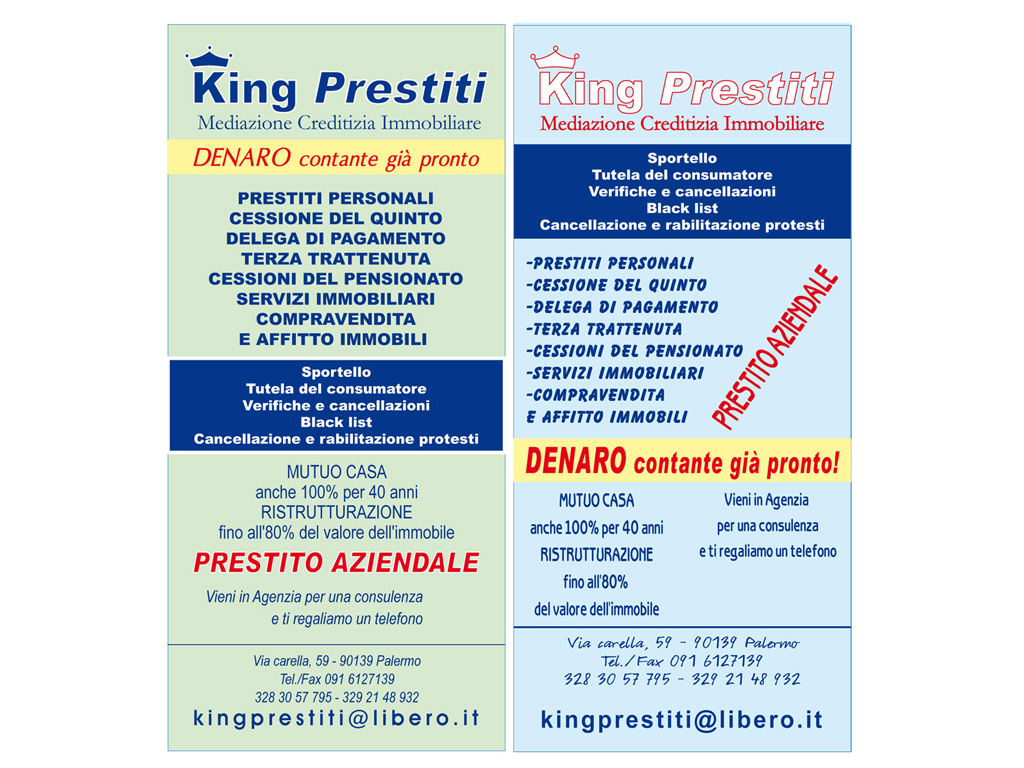 King Prestiti
Mediazione Creditizia Immobiliare

DENARO contante già pronto

PRESTITI PERSONALI
CESSIONE DEL QUINTO
DELEGA DI PAGAMENTO
TERZA TRATTENUTA
CESSIONI DEL PENSIONATO
SERVIZI IMMOBILIARI
COMPRAVENDITA
E AFFITTO IMMOBILI

Sportello
Tutela del consumatore
Verifiche e cancellazioni
Black list
Cancellazione e rabilitazione protesti

MUTUO CASA
anche 100% per 40 anni
RISTRUTTURAZIONE
fino all'80% del valore dell'immobile

PRESTITO AZIENDALE

Vieni in Agenzia per una consulenza
e ti regaliamo un telefono

Via carella, 59 - 90139 Palermo
Tel./Fax 091 6127139
328 30 57 795 - 329 21 48 932
kingprestiti@libero.it

King Prestiti
Mediazione Creditizia Immobiliare

Sportello
Tutela del consumatore
Verifiche e cancellazioni
Black list
Cancellazione e rabilitazione protesti

-PRESTITI PERSONALI
-CESSIONE DEL QUINTO
-DELEGA DI PAGAMENTO
-TERZA TRATTENUTA
-CESSIONI DEL PENSIONATO
-SERVIZI IMMOBILIARI
-COMPRAVENDITA
E AFFITTO IMMOBILI

PRESTITO AZIENDALE

DENARO contante già pronto!

MUTUO CASA
anche 100% per 40 anni
RISTRUTTURAZIONE
fino all'80%
del valore dell'immobile

Vieni in Agenzia
per una consulenza
e ti regaliamo un telefono

Via carella, 59 - 90139 Palermo
Tel./Fax 091 6127139
328 30 57 795 - 329 21 48 932
kingprestiti@libero.it